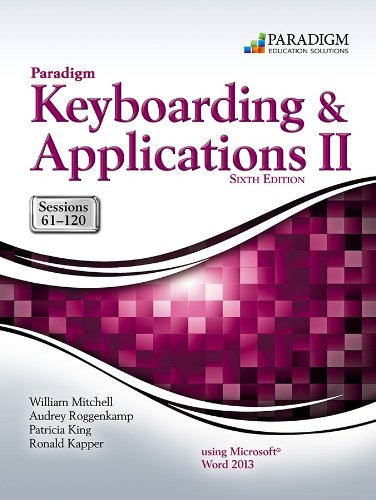 PARADIGM
EDUCATION SOLUTIONS

Paradigm
Keyboarding & Applications II
SIXTH EDITION

Sessions
61–120

William Mitchell
Audrey Roggenkamp
Patricia King
Ronald Kapper

using Microsoft®
Word 2013